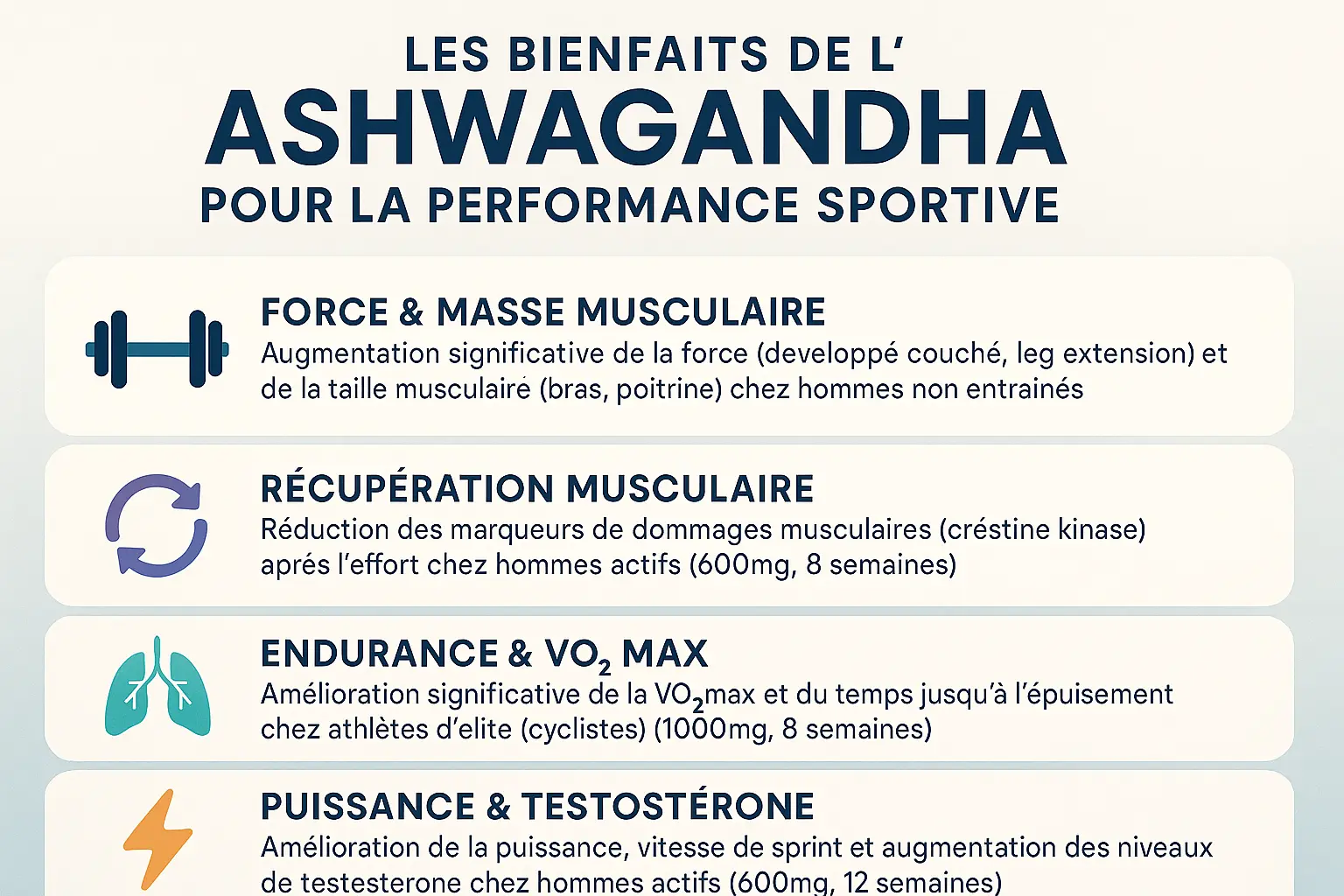 LES BIENFAITS DE L'
ASHWAGANDHA
POUR LA PERFORMANCE SPORTIVE

FORCE & MASSE MUSCULAIRE
Augmentation significative de la force (developpé couché, leg extension) et de la taille musculaire (bras, poitrine) chez hommes non entrainés

RÉCUPÉRATION MUSCULAIRE
Réduction des marqueurs de dommages musculaires (créstine kinase) aprés l'effort chez hommes actifs (600mg, 8 semaines)

ENDURANCE & $VO_2$ MAX
Amélioration significative de la $VO_2$max et du temps jusqu'à l'épuisement chez athlètes d'elite (cyclistes) (1000mg, 8 semaines)

PUISSANCE & TESTOSTÉRONE
Amélioration de la puissance, vitesse de sprint et augmentation des niveaux de testesterone chez hommes actifs (600mg, 12 semaines)